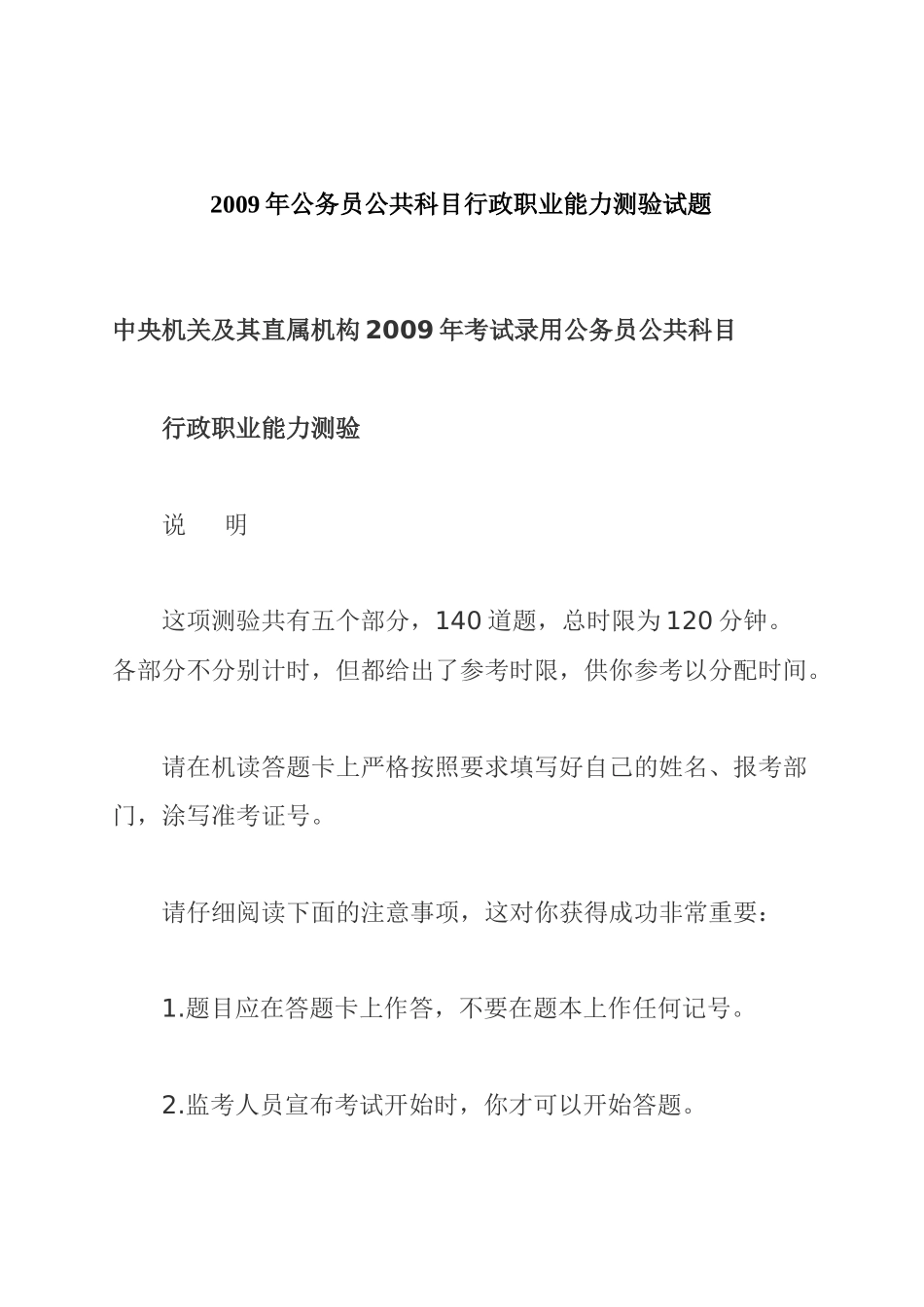 2009 年公务员公共科目行政职业能力测验试题

中央机关及其直属机构 2009 年考试录用公务员公共科目

行政职业能力测验

说　明

这项测验共有五个部分，140 道题，总时限为 120 分钟。各部分不分别计时，但都给出了参考时限，供你参考以分配时间。

请在机读答题卡上严格按照要求填写好自己的姓名、报考部门，涂写准考证号。

请仔细阅读下面的注意事项，这对你获得成功非常重要：

1.题目应在答题卡上作答，不要在题本上作任何记号。

2.监考人员宣布考试开始时，你才可以开始答题。